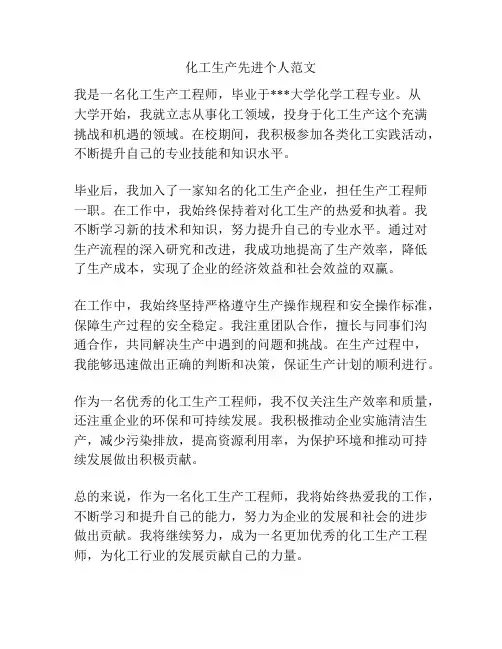 化工生产先进个人范文

我是一名化工生产工程师，毕业于***大学化学工程专业。从大学开始，我就立志从事化工领域，投身于化工生产这个充满挑战和机遇的领域。在校期间，我积极参加各类化工实践活动，不断提升自己的专业技能和知识水平。

毕业后，我加入了一家知名的化工生产企业，担任生产工程师一职。在工作中，我始终保持着对化工生产的热爱和执着。我不断学习新的技术和知识，努力提升自己的专业水平。通过对生产流程的深入研究和改进，我成功地提高了生产效率，降低了生产成本，实现了企业的经济效益和社会效益的双赢。

在工作中，我始终坚持严格遵守生产操作规程和安全操作标准，保障生产过程的安全稳定。我注重团队合作，擅长与同事们沟通合作，共同解决生产中遇到的问题和挑战。在生产过程中，我能够迅速做出正确的判断和决策，保证生产计划的顺利进行。

作为一名优秀的化工生产工程师，我不仅关注生产效率和质量，还注重企业的环保和可持续发展。我积极推动企业实施清洁生产，减少污染排放，提高资源利用率，为保护环境和推动可持续发展做出积极贡献。

总的来说，作为一名化工生产工程师，我将始终热爱我的工作，不断学习和提升自己的能力，努力为企业的发展和社会的进步做出贡献。我将继续努力，成为一名更加优秀的化工生产工程师，为化工行业的发展贡献自己的力量。